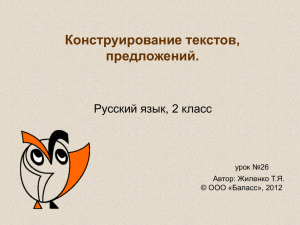 Конструирование текстов, предложений.

Русский язык, 2 класс

урок №26
Автор: Жиленко Т.Я.
© ООО «Баласс», 2012